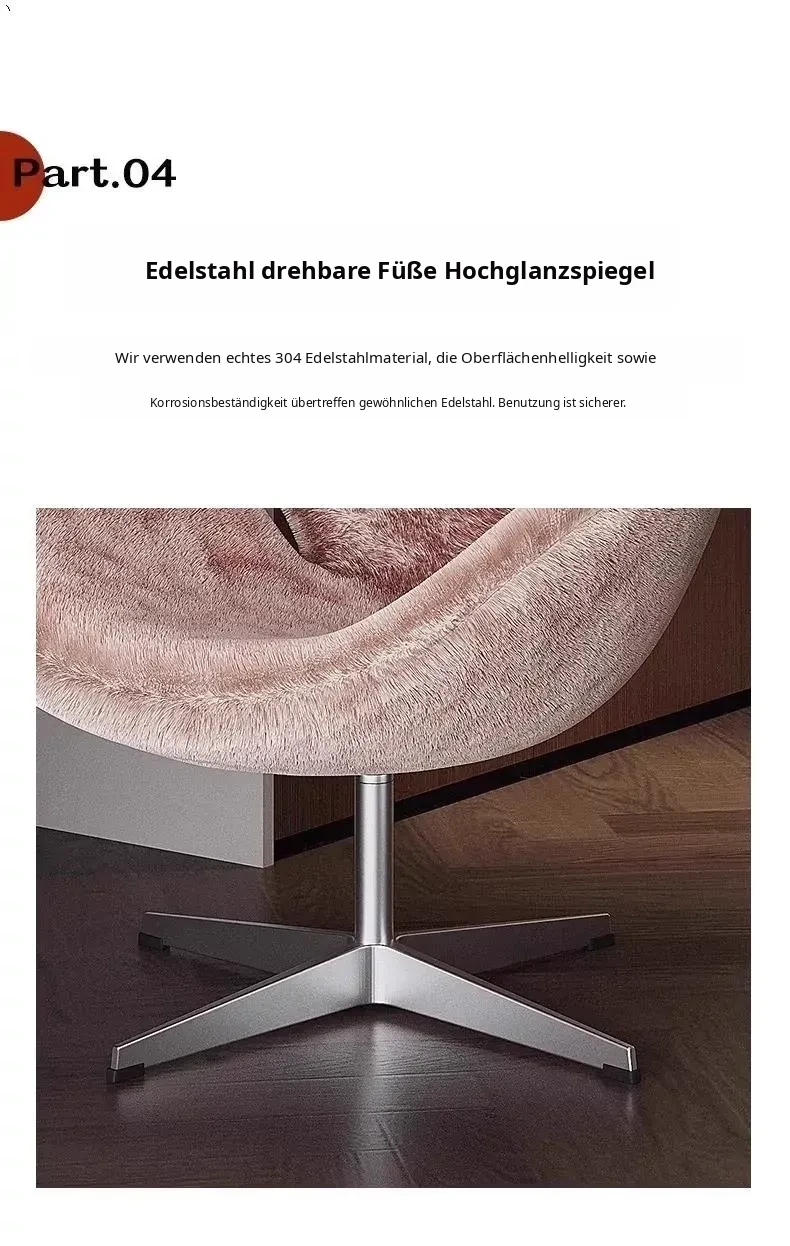 Part.04

Edelstahl drehbare Füße Hochglanzspiegel

Wir verwenden echtes 304 Edelstahlmaterial, die Oberflächenhelligkeit sowie

Korrosionsbeständigkeit übertreffen gewöhnlichen Edelstahl. Benutzung ist sicherer.